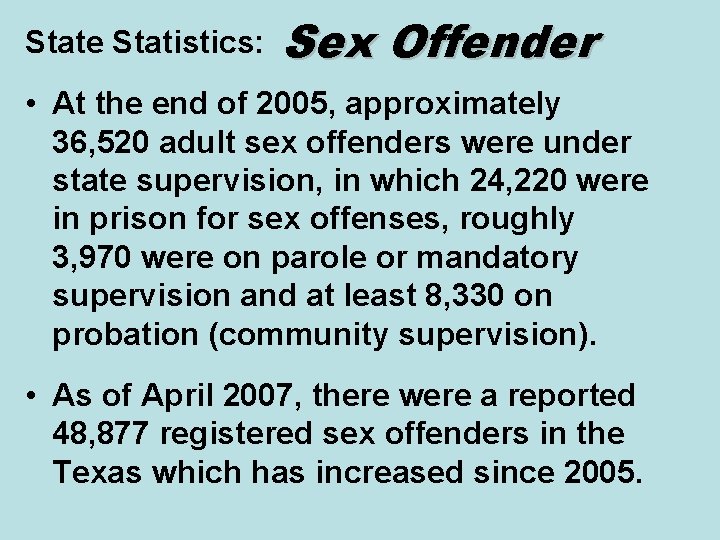 State Statistics: Sex Offender

• At the end of 2005, approximately 36,520 adult sex offenders were under state supervision, in which 24,220 were in prison for sex offenses, roughly 3,970 were on parole or mandatory supervision and at least 8,330 on probation (community supervision).

• As of April 2007, there were a reported 48,877 registered sex offenders in the Texas which has increased since 2005.